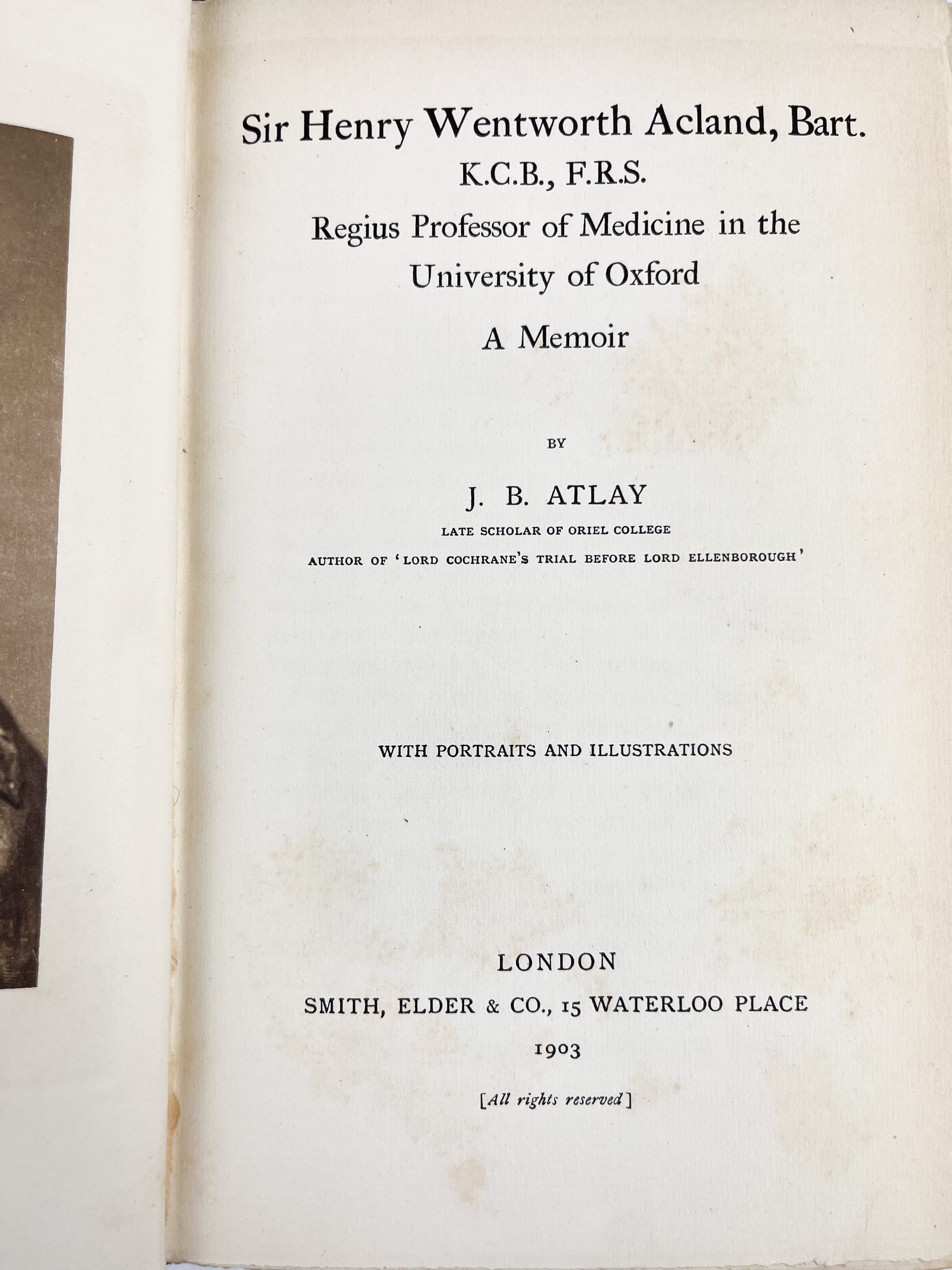 Sir Henry Wentworth Acland, Bart.
K.C.B., F.R.S.
Regius Professor of Medicine in the University of Oxford
A Memoir

BY

J. B. ATLAY
LATE SCHOLAR OF ORIEL COLLEGE
AUTHOR OF 'LORD COCHRANE'S TRIAL BEFORE LORD ELLENBOROUGH'

WITH PORTRAITS AND ILLUSTRATIONS

LONDON
SMITH, ELDER & CO., 15 WATERLOO PLACE
1903
[All rights reserved]